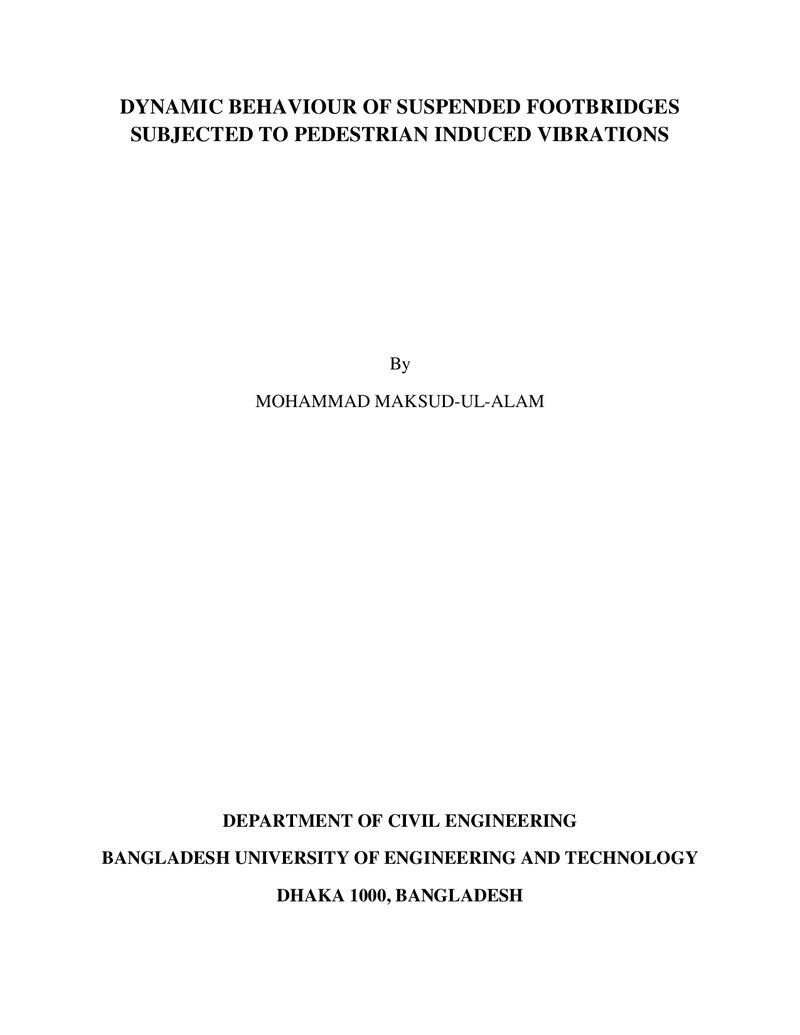 DYNAMIC BEHAVIOUR OF SUSPENDED FOOTBRIDGES
SUBJECTED TO PEDESTRIAN INDUCED VIBRATIONS

By

MOHAMMAD MAKSUD-UL-ALAM

DEPARTMENT OF CIVIL ENGINEERING

BANGLADESH UNIVERSITY OF ENGINEERING AND TECHNOLOGY

DHAKA 1000, BANGLADESH